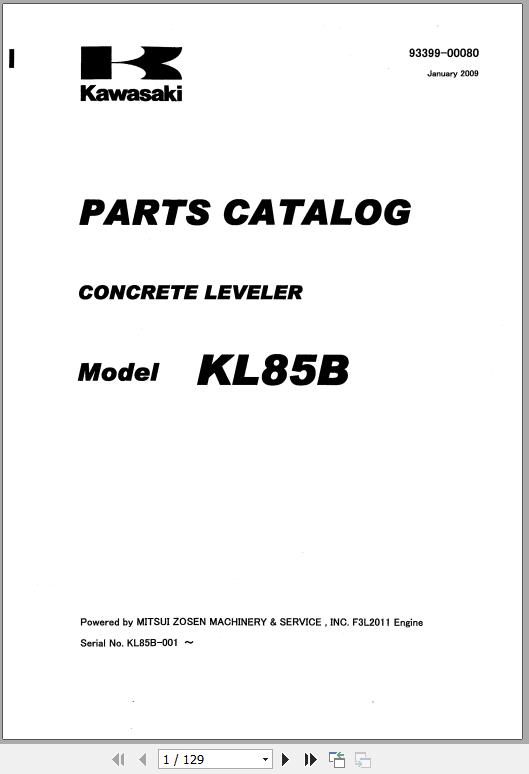 Kawasaki

93399-00080
January 2009

PARTS CATALOG

CONCRETE LEVELER

Model KL85B

Powered by MITSUI ZOSEN MACHINERY & SERVICE , INC. F3L2011 Engine
Serial No. KL85B-001 ~

1 / 129